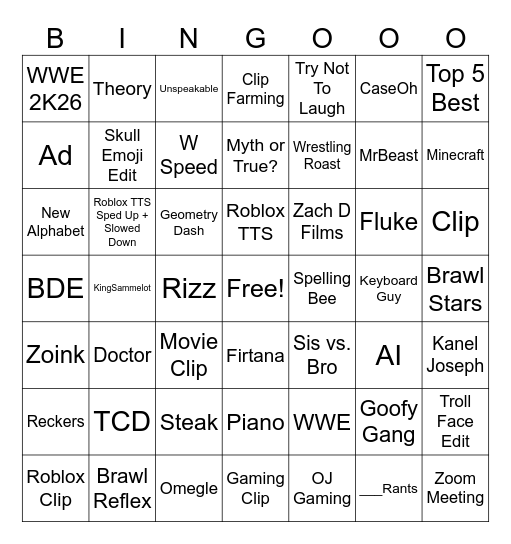 | B | I | N | G | O | O | O |
|---|---|---|---|---|---|---|
| WWE 2K26 | Theory | Unspeakable | Clip Farming | Try Not To Laugh | CaseOh | Top 5 Best |
| Ad | Skull Emoji Edit | W Speed | Myth or True? | Wrestling Roast | MrBeast | Minecraft |
| New Alphabet | Roblox TTS Sped Up + Slowed Down | Geometry Dash | Roblox TTS | Zach D Films | Fluke | Clip |
| BDE | KingSammelot | Rizz | Free! | Spelling Bee | Keyboard Guy | Brawl Stars |
| Zoink | Doctor | Movie Clip | Firtana | Sis vs. Bro | AI | Kanel Joseph |
| Reckers | TCD | Steak | Piano | WWE | Goofy Gang | Troll Face Edit |
| Roblox Clip | Brawl Reflex | Omegle | Gaming Clip | OJ Gaming | ___Rants | Zoom Meeting |